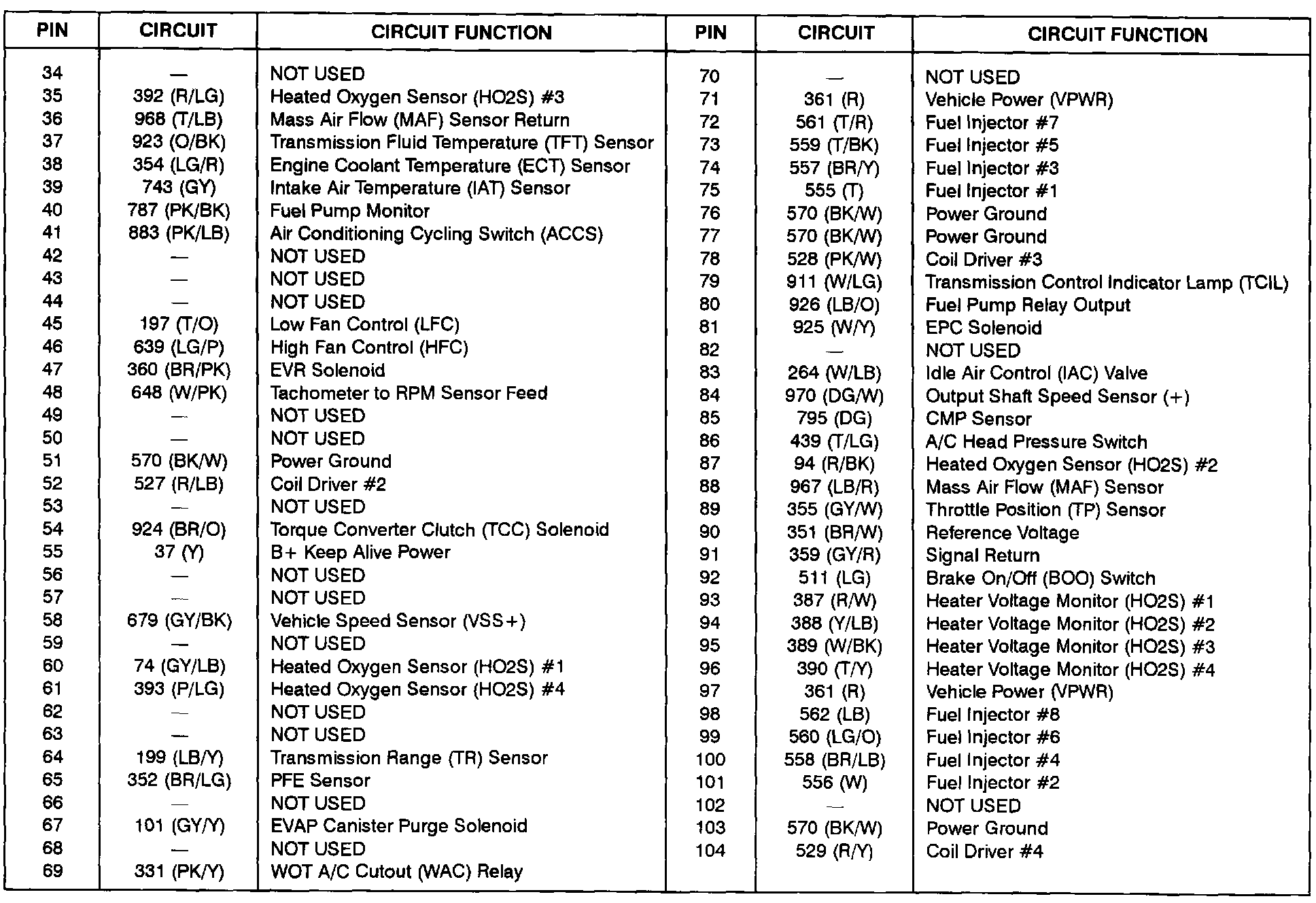 | PIN | CIRCUIT | CIRCUIT FUNCTION |
|---|---|---|
| 34 | — | NOT USED |
| 35 | 392 (R/LG) | Heated Oxygen Sensor (HO2S) #3 |
| 36 | 968 (T/LB) | Mass Air Flow (MAF) Sensor Return |
| 37 | 923 (O/BK) | Transmission Fluid Temperature (TFT) Sensor |
| 38 | 354 (LG/R) | Engine Coolant Temperature (ECT) Sensor |
| 39 | 743 (GY) | Intake Air Temperature (IAT) Sensor |
| 40 | 787 (PK/BK) | Fuel Pump Monitor |
| 41 | 883 (PK/LB) | Air Conditioning Cycling Switch (ACCS) |
| 42 | — | NOT USED |
| 43 | — | NOT USED |
| 44 | — | NOT USED |
| 45 | 197 (T/O) | Low Fan Control (LFC) |
| 46 | 639 (LG/P) | High Fan Control (HFC) |
| 47 | 360 (BR/PK) | EVR Solenoid |
| 48 | 648 (W/PK) | Tachometer to RPM Sensor Feed |
| 49 | — | NOT USED |
| 50 | — | NOT USED |
| 51 | 570 (BK/W) | Power Ground |
| 52 | 527 (R/LB) | Coil Driver #2 |
| 53 | — | NOT USED |
| 54 | 924 (BR/O) | Torque Converter Clutch (TCC) Solenoid |
| 55 | 37 (Y) | B+ Keep Alive Power |
| 56 | — | NOT USED |
| 57 | — | NOT USED |
| 58 | 679 (GY/BK) | Vehicle Speed Sensor (VSS+) |
| 59 | — | NOT USED |
| 60 | 74 (GY/LB) | Heated Oxygen Sensor (HO2S) #1 |
| 61 | 393 (P/LG) | Heated Oxygen Sensor (HO2S) #4 |
| 62 | — | NOT USED |
| 63 | — | NOT USED |
| 64 | 199 (LB/Y) | Transmission Range (TR) Sensor |
| 65 | 352 (BR/LG) | PFE Sensor |
| 66 | — | NOT USED |
| 67 | 101 (GY/Y) | EVAP Canister Purge Solenoid |
| 68 | — | NOT USED |
| 69 | 331 (PK/Y) | WOT A/C Cutout (WAC) Relay |

| PIN | CIRCUIT | CIRCUIT FUNCTION |
|---|---|---|
| 70 | — | NOT USED |
| 71 | 361 (R) | Vehicle Power (VPWR) |
| 72 | 561 (T/R) | Fuel Injector #7 |
| 73 | 559 (T/BK) | Fuel Injector #5 |
| 74 | 557 (BR/Y) | Fuel Injector #3 |
| 75 | 555 (T) | Fuel Injector #1 |
| 76 | 570 (BK/W) | Power Ground |
| 77 | 570 (BK/W) | Power Ground |
| 78 | 528 (PK/W) | Coil Driver #3 |
| 79 | 911 (W/LG) | Transmission Control Indicator Lamp (TCIL) |
| 80 | 926 (LB/O) | Fuel Pump Relay Output |
| 81 | 925 (W/Y) | EPC Solenoid |
| 82 | — | NOT USED |
| 83 | 264 (W/LB) | Idle Air Control (IAC) Valve |
| 84 | 970 (DG/W) | Output Shaft Speed Sensor (+) |
| 85 | 795 (DG) | CMP Sensor |
| 86 | 439 (T/LG) | A/C Head Pressure Switch |
| 87 | 94 (R/BK) | Heated Oxygen Sensor (HO2S) #2 |
| 88 | 967 (LB/R) | Mass Air Flow (MAF) Sensor |
| 89 | 355 (GY/W) | Throttle Position (TP) Sensor |
| 90 | 351 (BR/W) | Reference Voltage |
| 91 | 359 (GY/R) | Signal Return |
| 92 | 511 (LG) | Brake On/Off (BOO) Switch |
| 93 | 387 (R/W) | Heater Voltage Monitor (HO2S) #1 |
| 94 | 388 (Y/LB) | Heater Voltage Monitor (HO2S) #2 |
| 95 | 389 (W/BK) | Heater Voltage Monitor (HO2S) #3 |
| 96 | 390 (T/Y) | Heater Voltage Monitor (HO2S) #4 |
| 97 | 361 (R) | Vehicle Power (VPWR) |
| 98 | 562 (LB) | Fuel Injector #8 |
| 99 | 560 (LG/O) | Fuel Injector #6 |
| 100 | 558 (BR/LB) | Fuel Injector #4 |
| 101 | 556 (W) | Fuel Injector #2 |
| 102 | — | NOT USED |
| 103 | 570 (BK/W) | Power Ground |
| 104 | 529 (R/Y) | Coil Driver #4 |